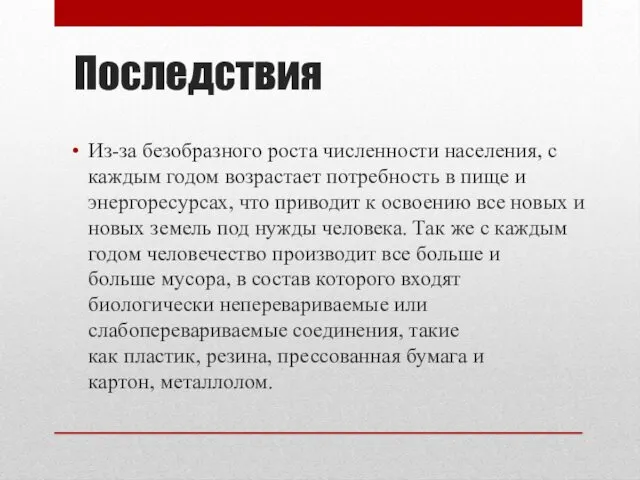 Последствия

• Из-за безобразного роста численности населения, с каждым годом возрастает потребность в пище и энергоресурсах, что приводит к освоению все новых и новых земель под нужды человека. Так же с каждым годом человечество производит все больше и больше мусора, в состав которого входят биологически неперевариваемые или слабоперевариваемые соединения, такие как пластик, резина, прессованная бумага и картон, металлолом.